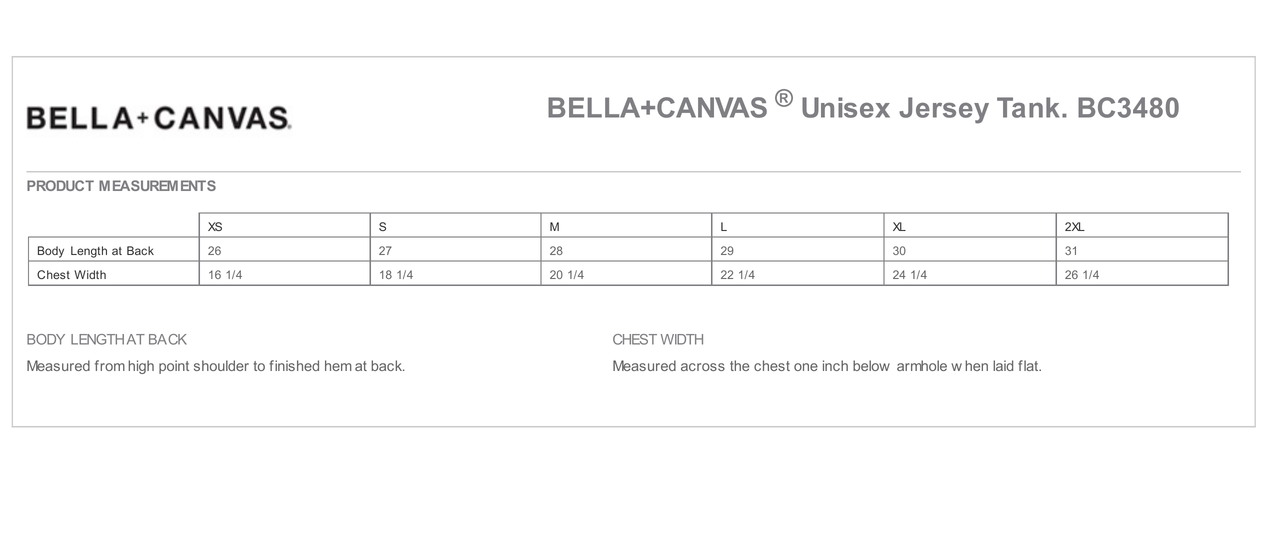 BELLA+CANVAS.

BELLA+CANVAS ® Unisex Jersey Tank. BC3480

PRODUCT MEASUREMENTS

| | XS | S | M | L | XL | 2XL |
|---|---|---|---|---|---|---|
| Body Length at Back | 26 | 27 | 28 | 29 | 30 | 31 |
| Chest Width | 16 1/4 | 18 1/4 | 20 1/4 | 22 1/4 | 24 1/4 | 26 1/4 |

BODY LENGTH AT BACK

Measured from high point shoulder to finished hem at back.

CHEST WIDTH

Measured across the chest one inch below armhole when laid flat.